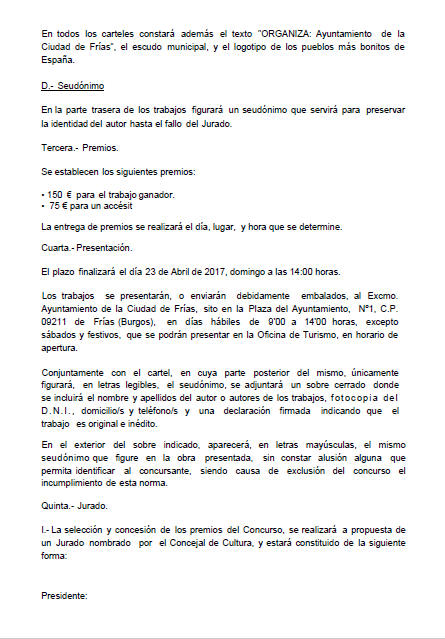 En todos los carteles constará además el texto "ORGANIZA: Ayuntamiento de la Ciudad de Frías", el escudo municipal, y el logotipo de los pueblos más bonitos de España.

D.- Seudónimo

En la parte trasera de los trabajos figurará un seudónimo que servirá para preservar la identidad del autor hasta el fallo del Jurado.

Tercera.- Premios.

Se establecen los siguientes premios:

• 150 € para el trabajo ganador.
• 75 € para un accésit

La entrega de premios se realizará el día, lugar, y hora que se determine.

Cuarta.- Presentación.

El plazo finalizará el día 23 de Abril de 2017, domingo a las 14:00 horas.

Los trabajos se presentarán, o enviarán debidamente embalados, al Excmo. Ayuntamiento de la Ciudad de Frías, sito en la Plaza del Ayuntamiento, Nº1, C.P. 09211 de Frías (Burgos), en días hábiles de 9'00 a 14'00 horas, excepto sábados y festivos, que se podrán presentar en la Oficina de Turismo, en horario de apertura.

Conjuntamente con el cartel, en cuya parte posterior del mismo, únicamente figurará, en letras legibles, el seudónimo, se adjuntará un sobre cerrado donde se incluirá el nombre y apellidos del autor o autores de los trabajos, fotocopia del D.N.I., domicilio/s y teléfono/s y una declaración firmada indicando que el trabajo es original e inédito.

En el exterior del sobre indicado, aparecerá, en letras mayúsculas, el mismo seudónimo que figure en la obra presentada, sin constar alusión alguna que permita identificar al concursante, siendo causa de exclusión del concurso el incumplimiento de esta norma.

Quinta.- Jurado.

I.- La selección y concesión de los premios del Concurso, se realizará a propuesta de un Jurado nombrado por el Concejal de Cultura, y estará constituido de la siguiente forma:

Presidente: